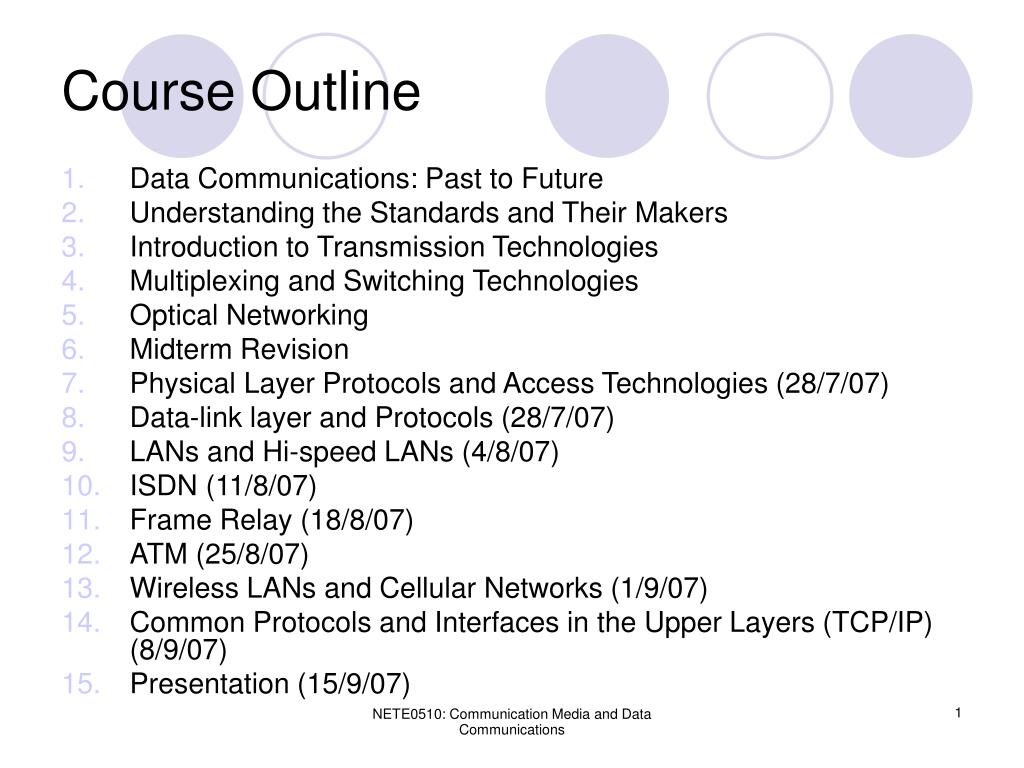 Course Outline

1. Data Communications: Past to Future
2. Understanding the Standards and Their Makers
3. Introduction to Transmission Technologies
4. Multiplexing and Switching Technologies
5. Optical Networking
6. Midterm Revision
7. Physical Layer Protocols and Access Technologies (28/7/07)
8. Data-link layer and Protocols (28/7/07)
9. LANs and Hi-speed LANs (4/8/07)
10. ISDN (11/8/07)
11. Frame Relay (18/8/07)
12. ATM (25/8/07)
13. Wireless LANs and Cellular Networks (1/9/07)
14. Common Protocols and Interfaces in the Upper Layers (TCP/IP) (8/9/07)
15. Presentation (15/9/07)

NETE0510: Communication Media and Data Communications

1